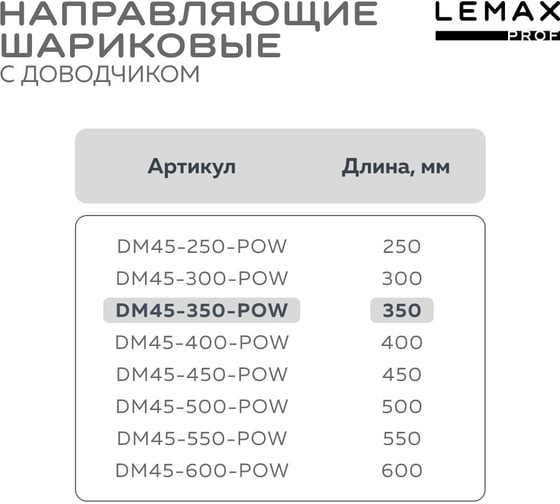 НАПРАВЛЯЮЩИЕ ШАРИКОВЫЕ
С ДОВОДЧИКОМ

LEMAX PROF

| Артикул | Длина, мм |
|---|---|
| DM45-250-POW | 250 |
| DM45-300-POW | 300 |
| DM45-350-POW | 350 |
| DM45-400-POW | 400 |
| DM45-450-POW | 450 |
| DM45-500-POW | 500 |
| DM45-550-POW | 550 |
| DM45-600-POW | 600 |